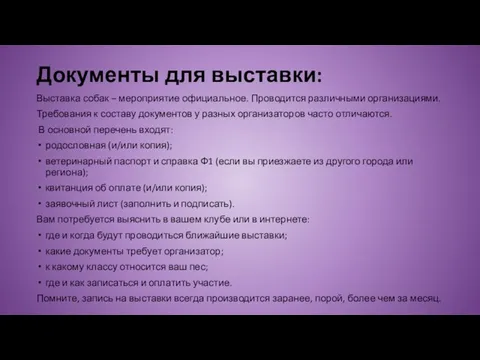 Документы для выставки:

Выставка собак – мероприятие официальное. Проводится различными организациями.

Требования к составу документов у разных организаторов часто отличаются.

В основной перечень входят:

• родословная (и/или копия);
• ветеринарный паспорт и справка Ф1 (если вы приезжаете из другого города или региона);
• квитанция об оплате (и/или копия);
• заявочный лист (заполнить и подписать).

Вам потребуется выяснить в вашем клубе или в интернете:

• где и когда будут проводиться ближайшие выставки;
• какие документы требует организатор;
• к какому классу относится ваш пес;
• где и как записаться и оплатить участие.

Помните, запись на выставки всегда производится заранее, порой, более чем за месяц.